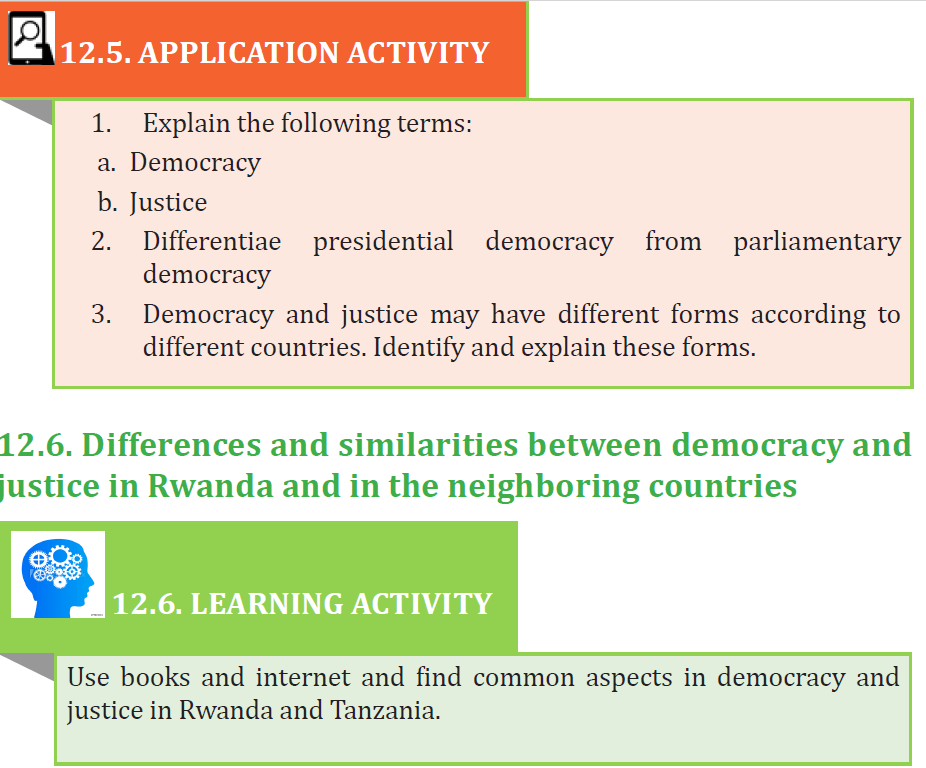 12.5. APPLICATION ACTIVITY

1. Explain the following terms:

a. Democracy

b. Justice

2. Differentiae presidential democracy from parliamentary democracy

3. Democracy and justice may have different forms according to different countries. Identify and explain these forms.

12.6. Differences and similarities between democracy and justice in Rwanda and in the neighboring countries

12.6. LEARNING ACTIVITY

Use books and internet and find common aspects in democracy and justice in Rwanda and Tanzania.